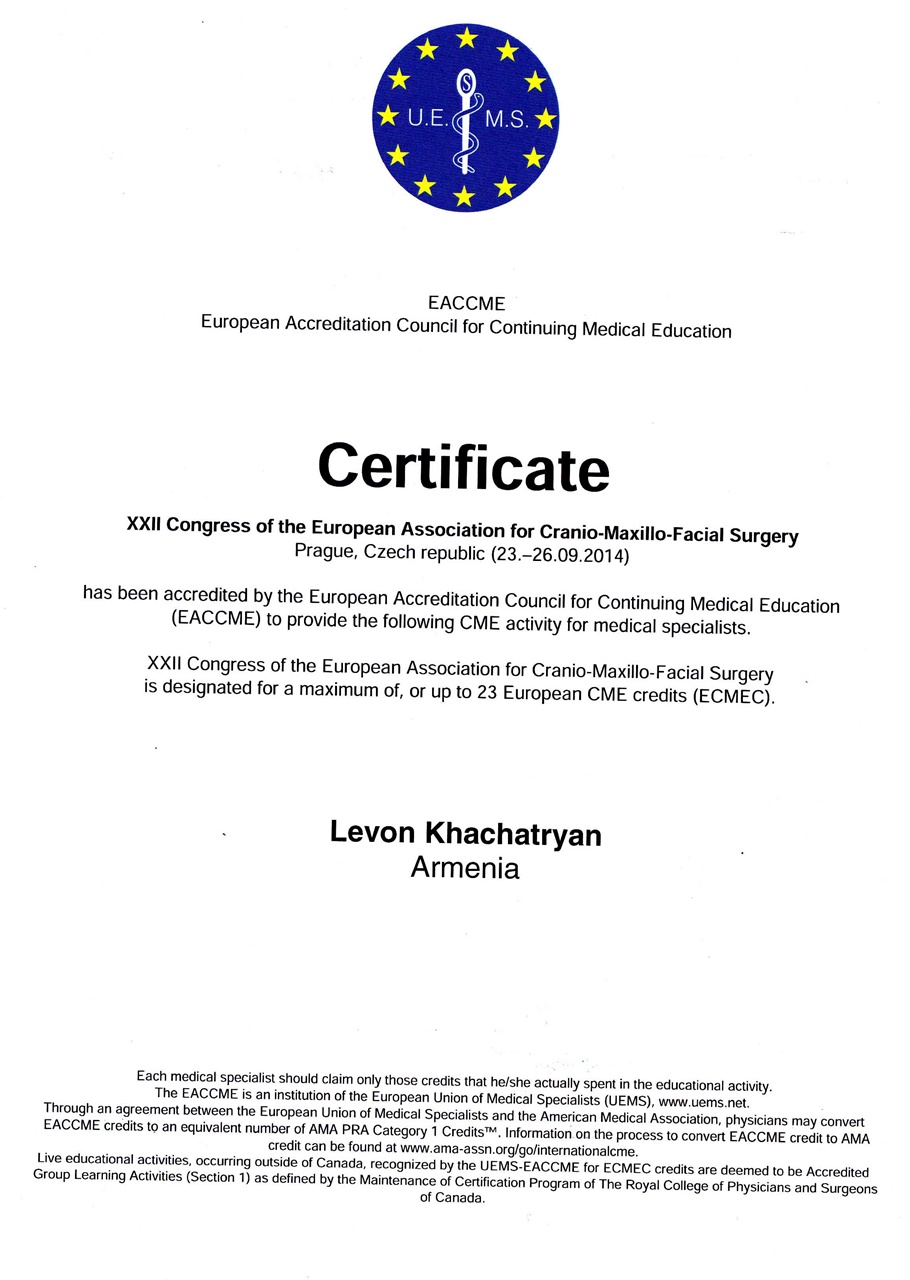 U.E. M.S.

EACCME
European Accreditation Council for Continuing Medical Education

Certificate

XXII Congress of the European Association for Cranio-Maxillo-Facial Surgery
Prague, Czech republic (23.–26.09.2014)

has been accredited by the European Accreditation Council for Continuing Medical Education (EACCME) to provide the following CME activity for medical specialists.

XXII Congress of the European Association for Cranio-Maxillo-Facial Surgery is designated for a maximum of, or up to 23 European CME credits (ECMEC).

Levon Khachatryan
Armenia

Each medical specialist should claim only those credits that he/she actually spent in the educational activity.
The EACCME is an institution of the European Union of Medical Specialists (UEMS), www.uems.net.
Through an agreement between the European Union of Medical Specialists and the American Medical Association, physicians may convert EACCME credits to an equivalent number of AMA PRA Category 1 Credits™. Information on the process to convert EACCME credit to AMA credit can be found at www.ama-assn.org/go/internationalcme.
Live educational activities, occurring outside of Canada, recognized by the UEMS-EACCME for ECMEC credits are deemed to be Accredited Group Learning Activities (Section 1) as defined by the Maintenance of Certification Program of The Royal College of Physicians and Surgeons of Canada.